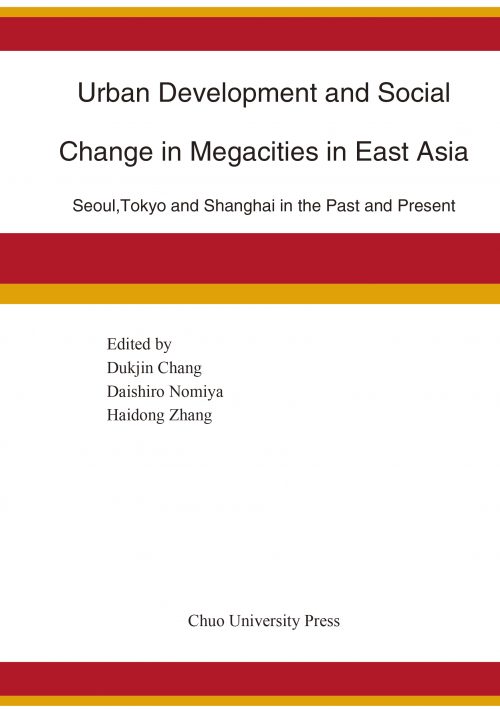 Urban Development and Social

Change in Megacities in East Asia

Seoul,Tokyo and Shanghai in the Past and Present

Edited by
Dukjin Chang
Daishiro Nomiya
Haidong Zhang

Chuo University Press